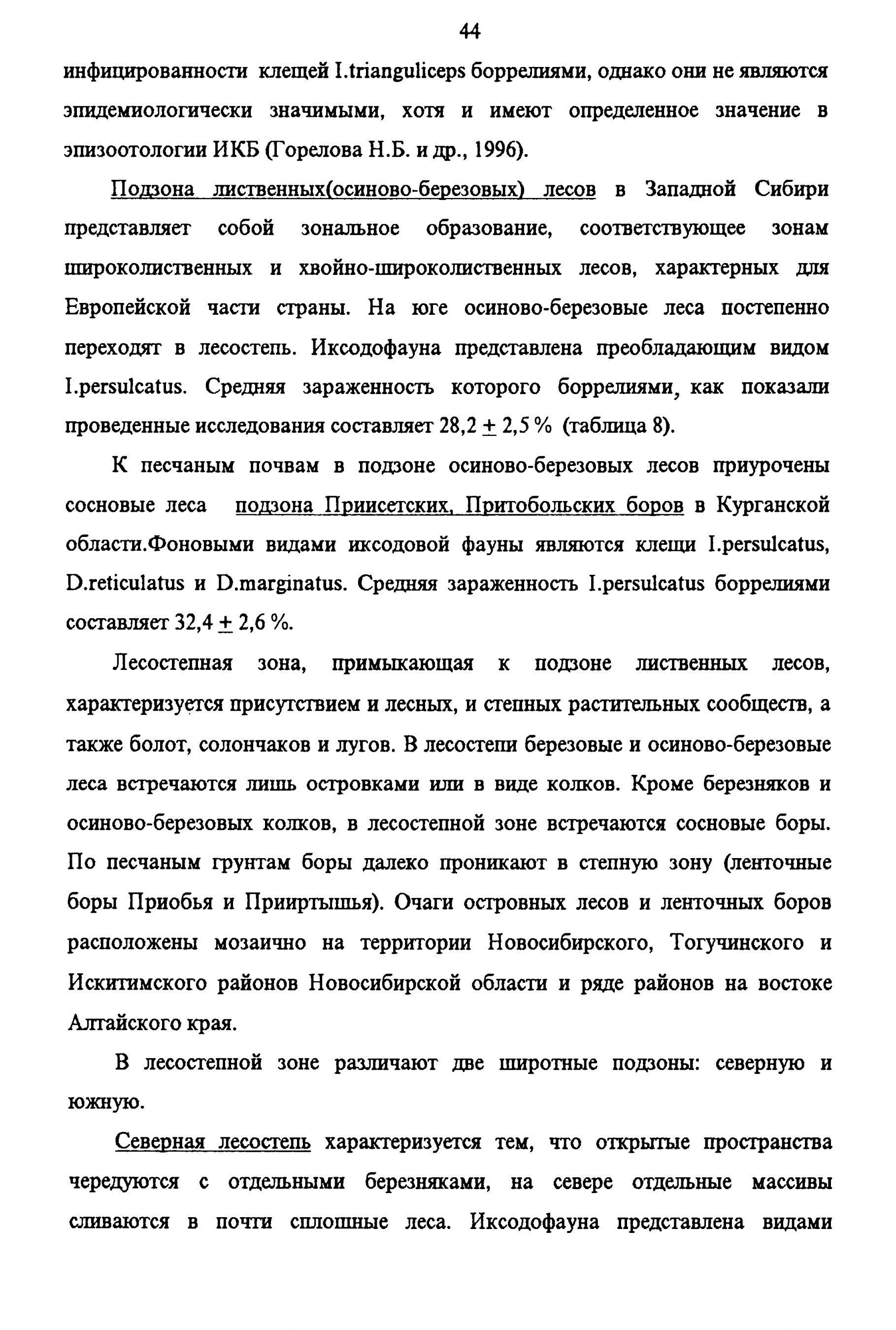 44

инфицированности клещей I.trianguliceps боррелиями, однако они не являются эпидемиологически значимыми, хотя и имеют определенное значение в эпизоотологии ИКБ (Горелова Н.Б. и др., 1996).

Подзона лиственных(осиново-березовых) лесов в Западной Сибири представляет собой зональное образование, соответствующее зонам широколиственных и хвойно-широколиственных лесов, характерных для Европейской части страны. На юге осиново-березовые леса постепенно переходят в лесостепь. Иксодофауна представлена преобладающим видом I.persulcatus. Средняя зараженность которого боррелиями, как показали проведенные исследования составляет 28,2 $\pm$ 2,5 % (таблица 8).

К песчаным почвам в подзоне осиново-березовых лесов приурочены сосновые леса подзона Приисетских, Притобольских боров в Курганской области.Фоновыми видами иксодовой фауны являются клещи I.persulcatus, D.reticulatus и D.marginatus. Средняя зараженность I.persulcatus боррелиями составляет 32,4 $\pm$ 2,6 %.

Лесостепная зона, примыкающая к подзоне лиственных лесов, характеризуется присутствием и лесных, и степных растительных сообществ, а также болот, солончаков и лугов. В лесостепи березовые и осиново-березовые леса встречаются лишь островками или в виде колков. Кроме березняков и осиново-березовых колков, в лесостепной зоне встречаются сосновые боры. По песчаным грунтам боры далеко проникают в степную зону (ленточные боры Приобья и Прииртышья). Очаги островных лесов и ленточных боров расположены мозаично на территории Новосибирского, Тогучинского и Искитимского районов Новосибирской области и ряде районов на востоке Алтайского края.

В лесостепной зоне различают две широтные подзоны: северную и южную.

Северная лесостепь характеризуется тем, что открытые пространства чередуются с отдельными березняками, на севере отдельные массивы сливаются в почти сплошные леса. Иксодофауна представлена видами